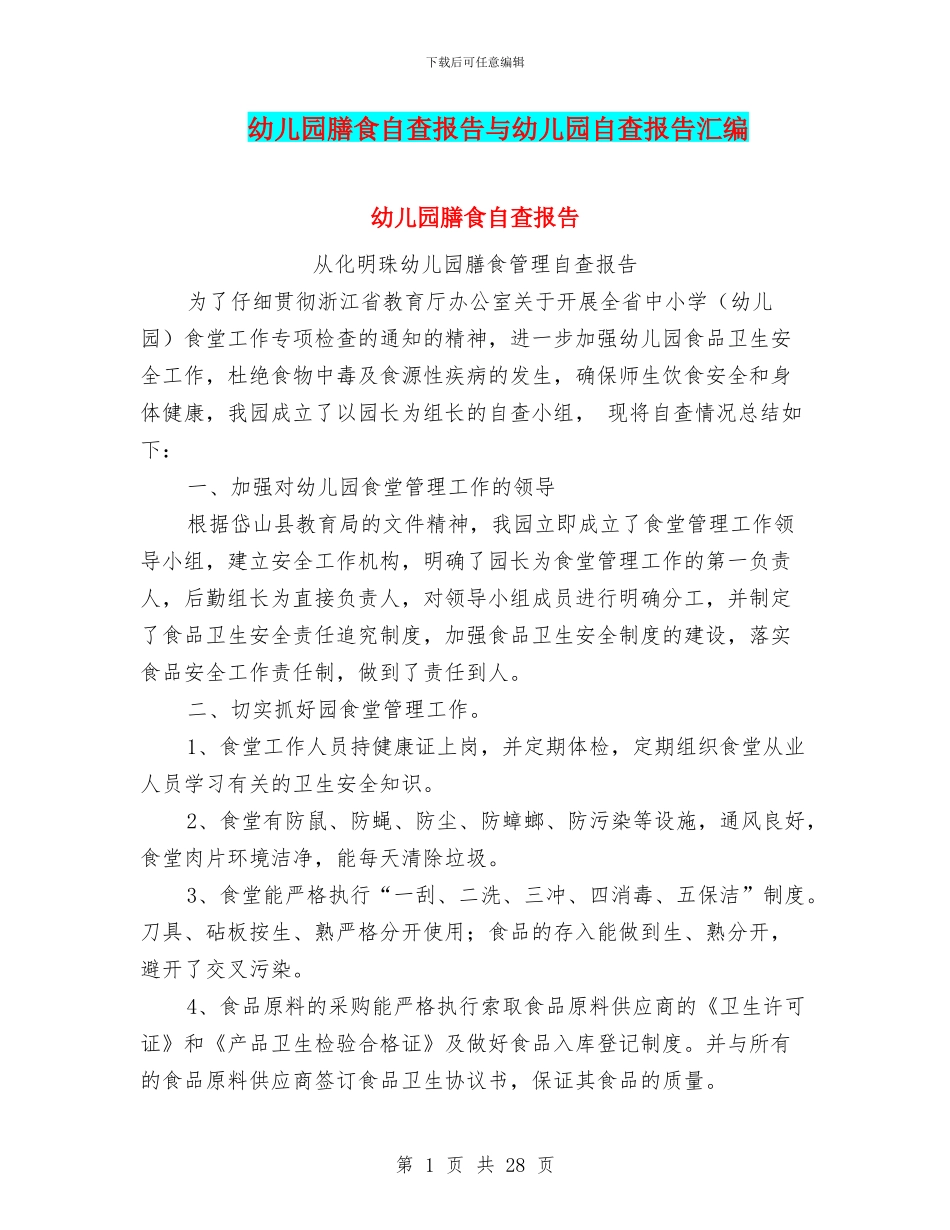 下载后可任意编辑

幼儿园膳食自查报告与幼儿园自查报告汇编

幼儿园膳食自查报告

从化明珠幼儿园膳食管理自查报告

为了仔细贯彻浙江省教育厅办公室关于开展全省中小学（幼儿园）食堂工作专项检查的通知的精神，进一步加强幼儿园食品卫生安全工作，杜绝食物中毒及食源性疾病的发生，确保师生饮食安全和身体健康，我园成立了以园长为组长的自查小组， 现将自查情况总结如下：

一、加强对幼儿园食堂管理工作的领导

根据岱山县教育局的文件精神，我园立即成立了食堂管理工作领导小组，建立安全工作机构，明确了园长为食堂管理工作的第一负责人，后勤组长为直接负责人，对领导小组成员进行明确分工，并制定了食品卫生安全责任追究制度，加强食品卫生安全制度的建设，落实食品安全工作责任制，做到了责任到人。

二、切实抓好园食堂管理工作。

1、食堂工作人员持健康证上岗，并定期体检，定期组织食堂从业人员学习有关的卫生安全知识。

2、食堂有防鼠、防蝇、防尘、防蟑螂、防污染等设施，通风良好，食堂肉片环境洁净，能每天清除垃圾。

3、食堂能严格执行“一刮、二洗、三冲、四消毒、五保洁”制度。刀具、砧板按生、熟严格分开使用；食品的存入能做到生、熟分开，避开了交叉污染。

4、食品原料的采购能严格执行索取食品原料供应商的《卫生许可证》和《产品卫生检验合格证》及做好食品入库登记制度。并与所有的食品原料供应商签订食品卫生协议书，保证其食品的质量。

第 1 页 共 28 页